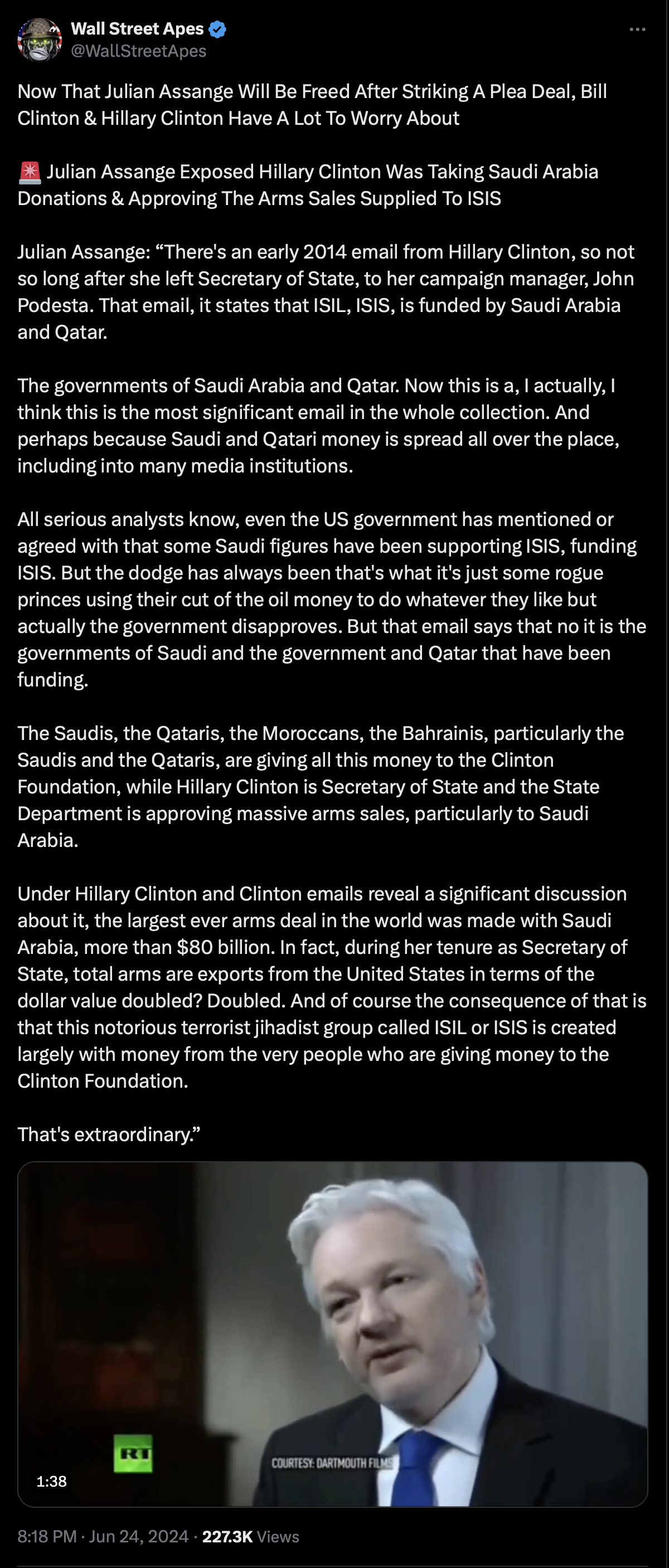 Wall Street Apes
@WallStreetApes

Now That Julian Assange Will Be Freed After Striking A Plea Deal, Bill Clinton & Hillary Clinton Have A Lot To Worry About

🚨 Julian Assange Exposed Hillary Clinton Was Taking Saudi Arabia Donations & Approving The Arms Sales Supplied To ISIS

Julian Assange: “There's an early 2014 email from Hillary Clinton, so not so long after she left Secretary of State, to her campaign manager, John Podesta. That email, it states that ISIL, ISIS, is funded by Saudi Arabia and Qatar.

The governments of Saudi Arabia and Qatar. Now this is a, I actually, I think this is the most significant email in the whole collection. And perhaps because Saudi and Qatari money is spread all over the place, including into many media institutions.

All serious analysts know, even the US government has mentioned or agreed with that some Saudi figures have been supporting ISIS, funding ISIS. But the dodge has always been that's what it's just some rogue princes using their cut of the oil money to do whatever they like but actually the government disapproves. But that email says that no it is the governments of Saudi and the government and Qatar that have been funding.

The Saudis, the Qataris, the Moroccans, the Bahrainis, particularly the Saudis and the Qataris, are giving all this money to the Clinton Foundation, while Hillary Clinton is Secretary of State and the State Department is approving massive arms sales, particularly to Saudi Arabia.

Under Hillary Clinton and Clinton emails reveal a significant discussion about it, the largest ever arms deal in the world was made with Saudi Arabia, more than $80 billion. In fact, during her tenure as Secretary of State, total arms are exports from the United States in terms of the dollar value doubled? Doubled. And of course the consequence of that is that this notorious terrorist jihadist group called ISIL or ISIS is created largely with money from the very people who are giving money to the Clinton Foundation.

That's extraordinary.”

RT
COURTESY: DARTMOUTH FILMS
1:38

8:18 PM · Jun 24, 2024 · 227.3K Views